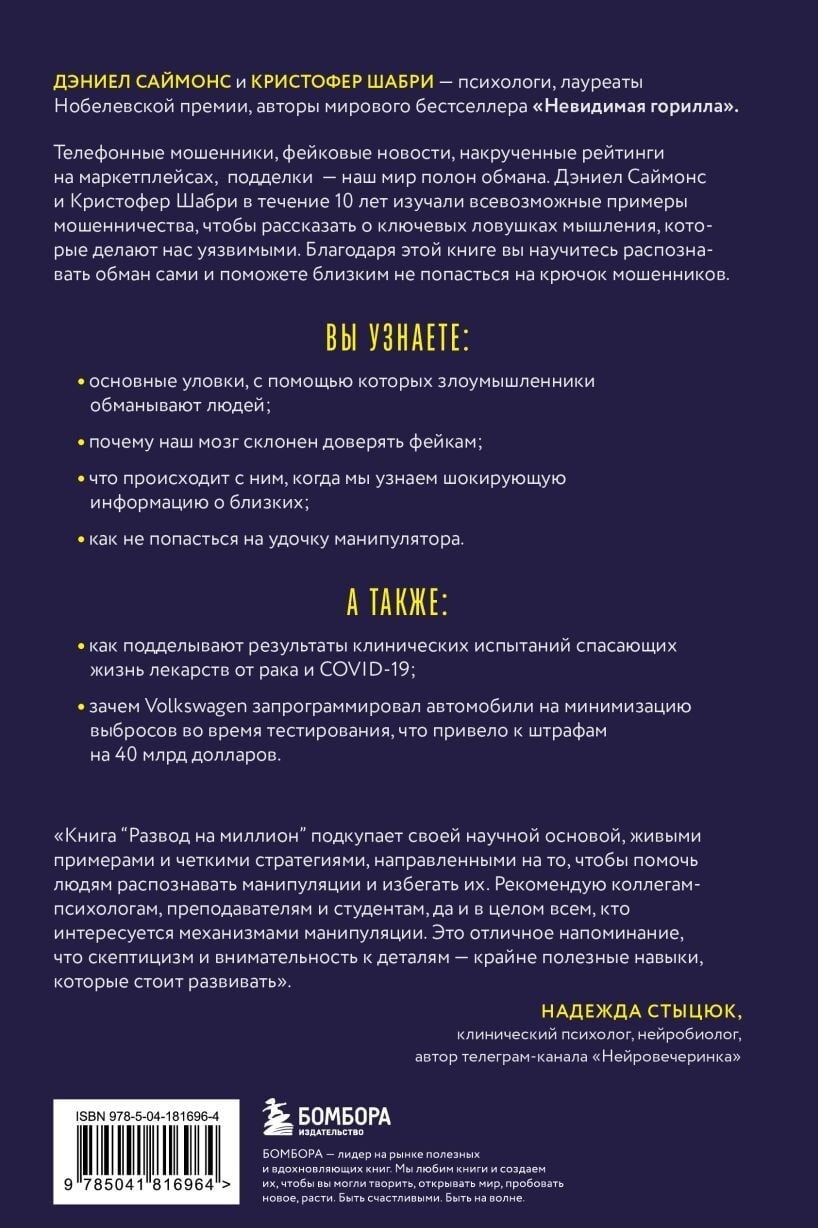 ДЭНИЕЛ САЙМОНС и КРИСТОФЕР ШАБРИ — психологи, лауреаты Нобелевской премии, авторы мирового бестселлера «Невидимая горилла».

Телефонные мошенники, фейковые новости, накрученные рейтинги на маркетплейсах, подделки — наш мир полон обмана. Дэниел Саймонс и Кристофер Шабри в течение 10 лет изучали всевозможные примеры мошенничества, чтобы рассказать о ключевых ловушках мышления, которые делают нас уязвимыми. Благодаря этой книге вы научитесь распознавать обман сами и поможете близким не попасться на крючок мошенников.

ВЫ УЗНАЕТЕ:

• основные уловки, с помощью которых злоумышленники обманывают людей;

• почему наш мозг склонен доверять фейкам;

• что происходит с ним, когда мы узнаем шокирующую информацию о близких;

• как не попасться на удочку манипулятора.

А ТАКЖЕ:

• как подделывают результаты клинических испытаний спасающих жизнь лекарств от рака и COVID-19;

• зачем Volkswagen запрограммировал автомобили на минимизацию выбросов во время тестирования, что привело к штрафам на 40 млрд долларов.

«Книга "Развод на миллион" подкупает своей научной основой, живыми примерами и четкими стратегиями, направленными на то, чтобы помочь людям распознавать манипуляции и избегать их. Рекомендую коллегам-психологам, преподавателям и студентам, да и в целом всем, кто интересуется механизмами манипуляции. Это отличное напоминание, что скептицизм и внимательность к деталям — крайне полезные навыки, которые стоит развивать».

НАДЕЖДА СТЫЦЮК,
клинический психолог, нейробиолог,
автор телеграм-канала «Нейровечеринка»

ISBN 978-5-04-181696-4

9 785041 816964 >

БОМБОРА
ИЗДАТЕЛЬСТВО

БОМБОРА — лидер на рынке полезных и вдохновляющих книг. Мы любим книги и создаем их, чтобы вы могли творить, открывать мир, пробовать новое, расти. Быть счастливыми. Быть на волне.